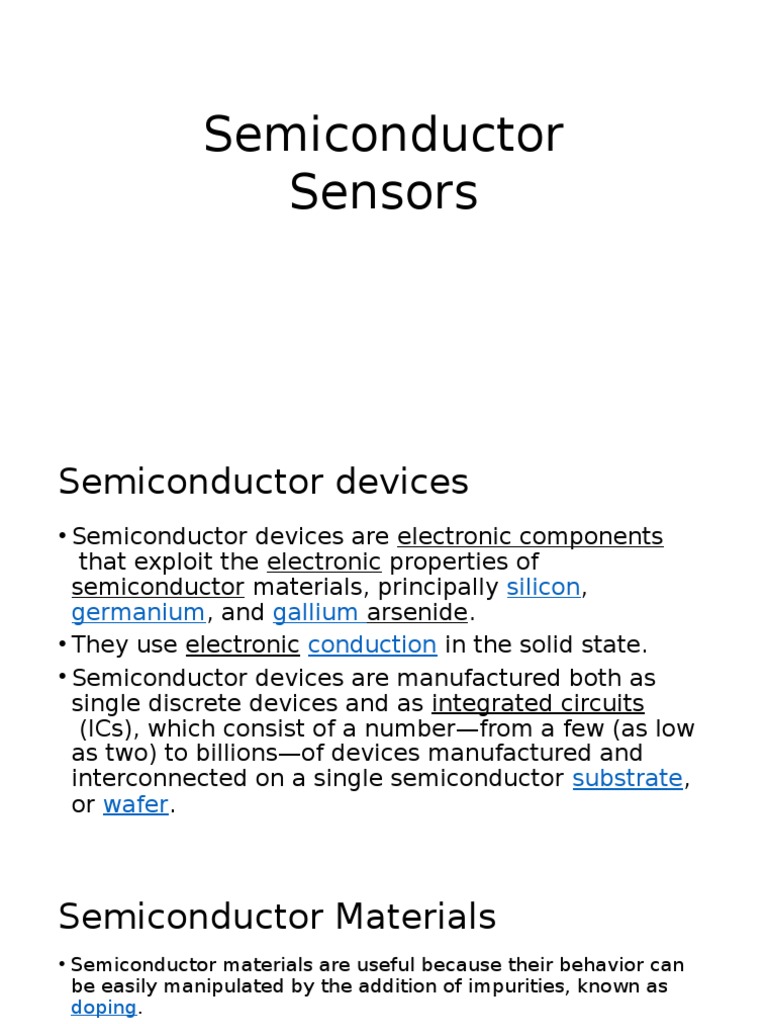 Semiconductor Sensors

Semiconductor devices

• Semiconductor devices are electronic components that exploit the electronic properties of semiconductor materials, principally silicon, germanium, and gallium arsenide.
• They use electronic conduction in the solid state.
• Semiconductor devices are manufactured both as single discrete devices and as integrated circuits (ICs), which consist of a number—from a few (as low as two) to billions—of devices manufactured and interconnected on a single semiconductor substrate, or wafer.

Semiconductor Materials

• Semiconductor materials are useful because their behavior can be easily manipulated by the addition of impurities, known as doping.